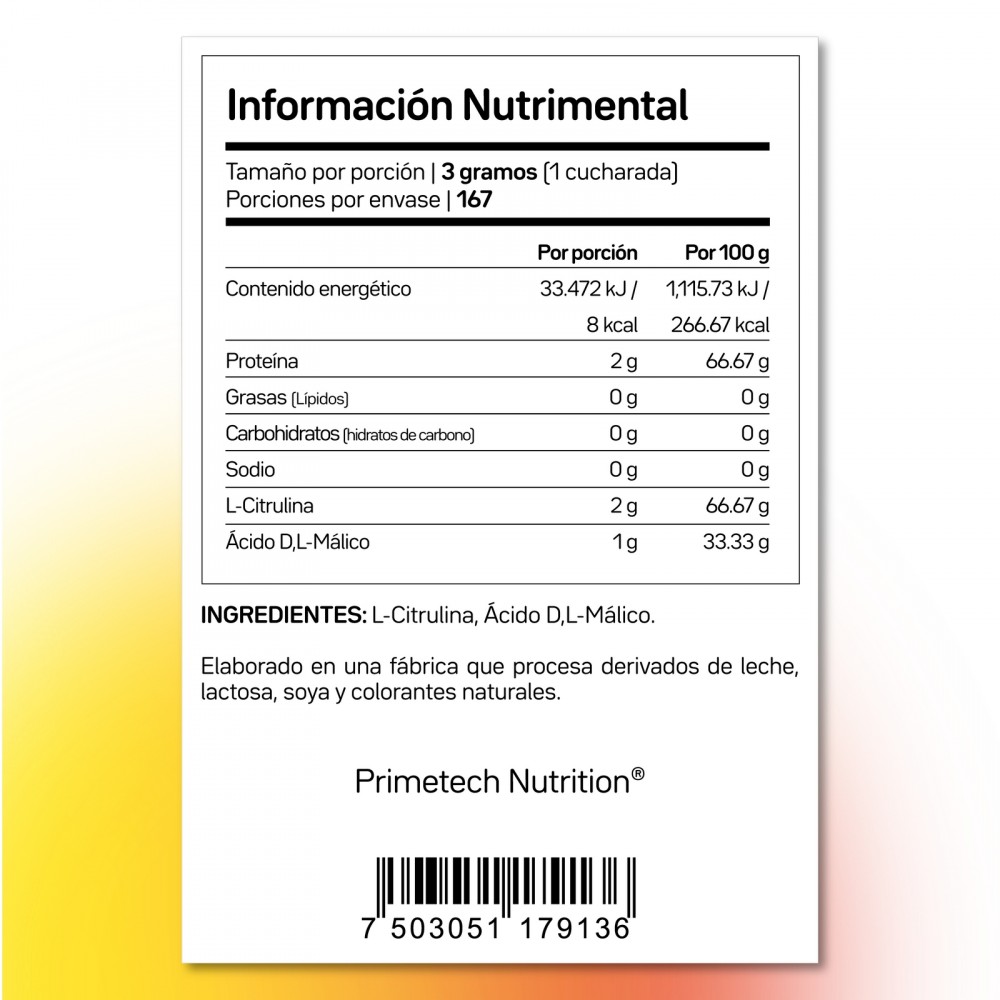 Información Nutrimental

Tamaño por porción | 3 gramos (1 cucharada)
Porciones por envase | 167

|  | Por porción | Por 100 g |
|---|---|---|
| Contenido energético | 33.472 kJ / 8 kcal | 1,115.73 kJ / 266.67 kcal |
| Proteína | 2 g | 66.67 g |
| Grasas (Lípidos) | 0 g | 0 g |
| Carbohidratos (hidratos de carbono) | 0 g | 0 g |
| Sodio | 0 g | 0 g |
| L-Citrulina | 2 g | 66.67 g |
| Ácido D,L-Málico | 1 g | 33.33 g |

INGREDIENTES: L-Citrulina, Ácido D,L-Málico.

Elaborado en una fábrica que procesa derivados de leche, lactosa, soya y colorantes naturales.

Primetech Nutrition®

7 503051 179136